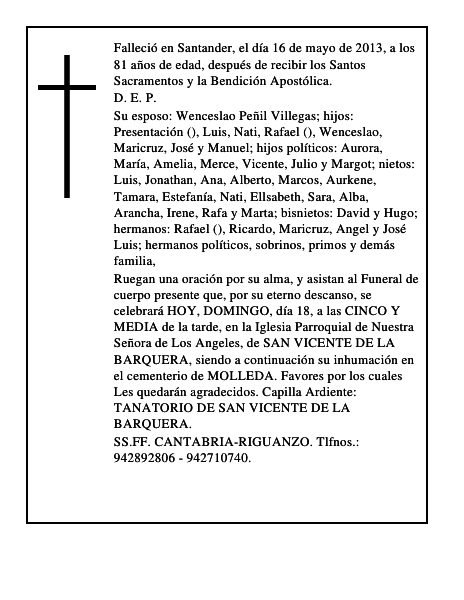 Falleció en Santander, el día 16 de mayo de 2013, a los 81 años de edad, después de recibir los Santos Sacramentos y la Bendición Apostólica.
D. E. P.
Su esposo: Wenceslao Peñil Villegas; hijos: Presentación (), Luis, Nati, Rafael (), Wenceslao, Maricruz, José y Manuel; hijos políticos: Aurora, María, Amelia, Merce, Vicente, Julio y Margot; nietos: Luis, Jonathan, Ana, Alberto, Marcos, Aurkene, Tamara, Estefanía, Nati, Ellsabeth, Sara, Alba, Arancha, Irene, Rafa y Marta; bisnietos: David y Hugo; hermanos: Rafael (), Ricardo, Maricruz, Angel y José Luis; hermanos políticos, sobrinos, primos y demás familia,
Ruegan una oración por su alma, y asistan al Funeral de cuerpo presente que, por su eterno descanso, se celebrará HOY, DOMINGO, día 18, a las CINCO Y MEDIA de la tarde, en la Iglesia Parroquial de Nuestra Señora de Los Angeles, de SAN VICENTE DE LA BARQUERA, siendo a continuación su inhumación en el cementerio de MOLLEDA. Favores por los cuales Les quedarán agradecidos. Capilla Ardiente: TANATORIO DE SAN VICENTE DE LA BARQUERA.
SS.FF. CANTABRIA-RIGUANZO. Tlfnos.: 942892806 - 942710740.